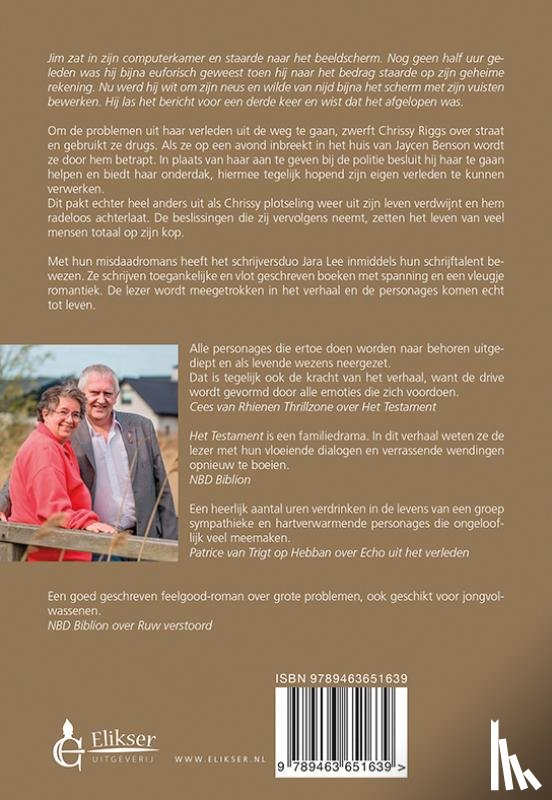 Jim zat in zijn computerkamer en staarde naar het beeldscherm. Nog geen half uur geleden was hij bijna euforisch geweest toen hij naar het bedrag staarde op zijn geheime rekening. Nu werd hij wit om zijn neus en wilde van nijd bijna het scherm met zijn vuisten bewerken. Hij las het bericht voor een derde keer en wist dat het afgelopen was.

Om de problemen uit haar verleden uit de weg te gaan, zwerft Chrissy Riggs over straat en gebruikt ze drugs. Als ze op een avond inbreekt in het huis van Jaycen Benson wordt ze door hem betrapt. In plaats van haar aan te geven bij de politie besluit hij haar te gaan helpen en biedt haar onderdak, hiermee tegelijk hopend zijn eigen verleden te kunnen verwerken.
Dit pakt echter heel anders uit als Chrissy plotseling weer uit zijn leven verdwijnt en hem radeloos achterlaat. De beslissingen die zij vervolgens neemt, zetten het leven van veel mensen totaal op zijn kop.

Met hun misdaadromans heeft het schrijversduo Jara Lee inmiddels hun schrijftalent bewezen. Ze schrijven toegankelijke en vlot geschreven boeken met spanning en een vleugje romantiek. De lezer wordt meegetrokken in het verhaal en de personages komen echt tot leven.

Alle personages die ertoe doen worden naar behoren uitgediept en als levende wezens neergezet.
Dat is tegelijk ook de kracht van het verhaal, want de drive wordt gevormd door alle emoties die zich voordoen.
Cees van Rhienen Thrillzone over Het Testament

Het Testament is een familiedrama. In dit verhaal weten ze de lezer met hun vloeiende dialogen en verrassende wendingen opnieuw te boeien.
NBD Biblion

Een heerlijk aantal uren verdrinken in de levens van een groep sympathieke en hartverwarmende personages die ongelooflijk veel meemaken.
Patrice van Trigt op Hebban over Echo uit het verleden

Een goed geschreven feelgood-roman over grote problemen, ook geschikt voor jongvolwassenen.
NBD Biblion over Ruw verstoord

ISBN 9789463651639

Elikser UITGEVERIJ

WWW.ELIKSER.NL

9 789463 651639 >